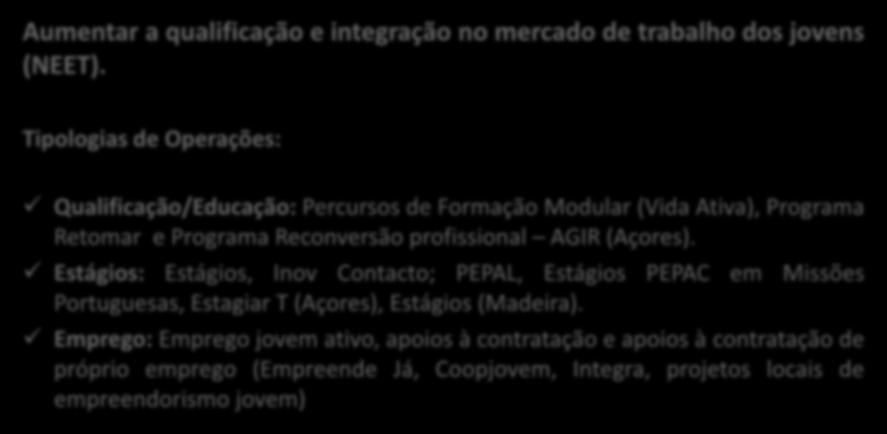 Aumentar a qualificação e integração no mercado de trabalho dos jovens (NEET).

Tipologias de Operações:

✓ Qualificação/Educação: Percursos de Formação Modular (Vida Ativa), Programa Retomar e Programa Reconversão profissional – AGIR (Açores).
✓ Estágios: Estágios, Inov Contacto; PEPAL, Estágios PEPAC em Missões Portuguesas, Estagiar T (Açores), Estágios (Madeira).
✓ Emprego: Emprego jovem ativo, apoios à contratação e apoios à contratação de próprio emprego (Empreende Já, Coopjovem, Integra, projetos locais de empreendorismo jovem)